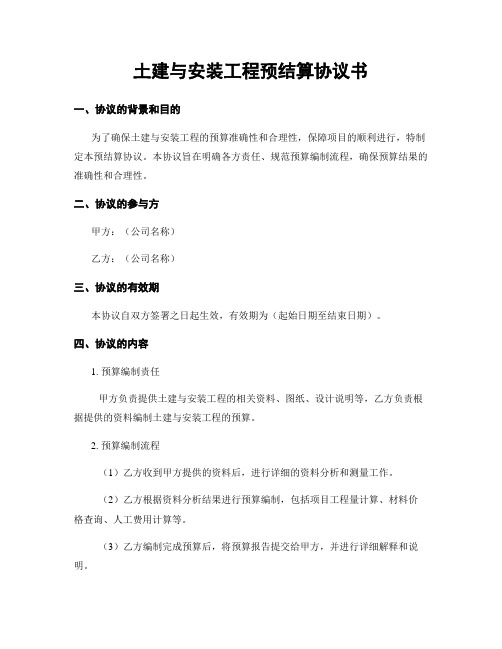 土建与安装工程预结算协议书

一、协议的背景和目的

为了确保土建与安装工程的预算准确性和合理性，保障项目的顺利进行，特制定本预结算协议。本协议旨在明确各方责任、规范预算编制流程，确保预算结果的准确性和合理性。

二、协议的参与方

甲方：（公司名称）

乙方：（公司名称）

三、协议的有效期

本协议自双方签署之日起生效，有效期为（起始日期至结束日期）。

四、协议的内容

1. 预算编制责任

甲方负责提供土建与安装工程的相关资料、图纸、设计说明等，乙方负责根据提供的资料编制土建与安装工程的预算。

2. 预算编制流程

（1）乙方收到甲方提供的资料后，进行详细的资料分析和测量工作。

（2）乙方根据资料分析结果进行预算编制，包括项目工程量计算、材料价格查询、人工费用计算等。

（3）乙方编制完成预算后，将预算报告提交给甲方，并进行详细解释和说明。